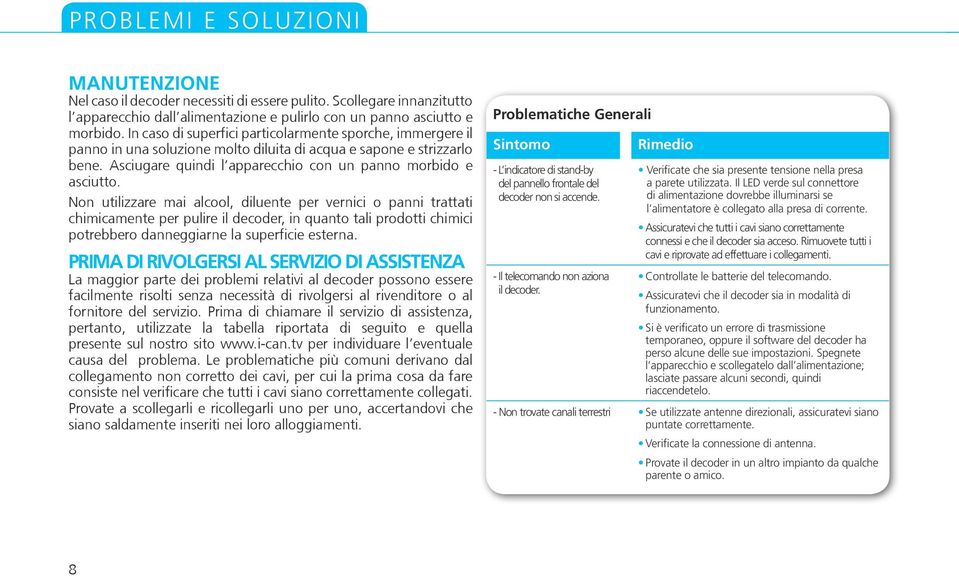 PROBLEMI E SOLUZIONI

MANUTENZIONE
Nel caso il decoder necessiti di essere pulito. Scollegare innanzitutto l'apparecchio dall'alimentazione e pulirlo con un panno asciutto e morbido. In caso di superfici particolarmente sporche, immergere il panno in una soluzione molto diluita di acqua e sapone e strizzarlo bene. Asciugare quindi l'apparecchio con un panno morbido e asciutto.

Non utilizzare mai alcool, diluente per vernici o panni trattati chimicamente per pulire il decoder, in quanto tali prodotti chimici potrebbero danneggiarne la superficie esterna.

PRIMA DI RIVOLGERSI AL SERVIZIO DI ASSISTENZA
La maggior parte dei problemi relativi al decoder possono essere facilmente risolti senza necessità di rivolgersi al rivenditore o al fornitore del servizio. Prima di chiamare il servizio di assistenza, pertanto, utilizzate la tabella riportata di seguito e quella presente sul nostro sito www.i-can.tv per individuare l'eventuale causa del problema. Le problematiche più comuni derivano dal collegamento non corretto dei cavi, per cui la prima cosa da fare consiste nel verificare che tutti i cavi siano correttamente collegati. Provate a scollegarli e ricollegarli uno per uno, accertandovi che siano saldamente inseriti nei loro alloggiamenti.

Problematiche Generali

| Sintomo | Rimedio |
|---|---|
| - L'indicatore di stand-by del pannello frontale del decoder non si accende. | • Verificate che sia presente tensione nella presa a parete utilizzata. Il LED verde sul connettore di alimentazione dovrebbe illuminarsi se l'alimentatore è collegato alla presa di corrente. • Assicuratevi che tutti i cavi siano correttamente connessi e che il decoder sia acceso. Rimuovete tutti i cavi e riprovate ad effettuare i collegamenti. |
| - Il telecomando non aziona il decoder. | • Controllate le batterie del telecomando. • Assicuratevi che il decoder sia in modalità di funzionamento. • Si è verificato un errore di trasmissione temporaneo, oppure il software del decoder ha perso alcune delle sue impostazioni. Spegnete l'apparecchio e scollegatelo dall'alimentazione; lasciate passare alcuni secondi, quindi riaccendetelo. |
| - Non trovate canali terrestri | • Se utilizzate antenne direzionali, assicuratevi siano puntate correttamente. • Verificate la connessione di antenna. • Provate il decoder in un altro impianto da qualche parente o amico. |

8